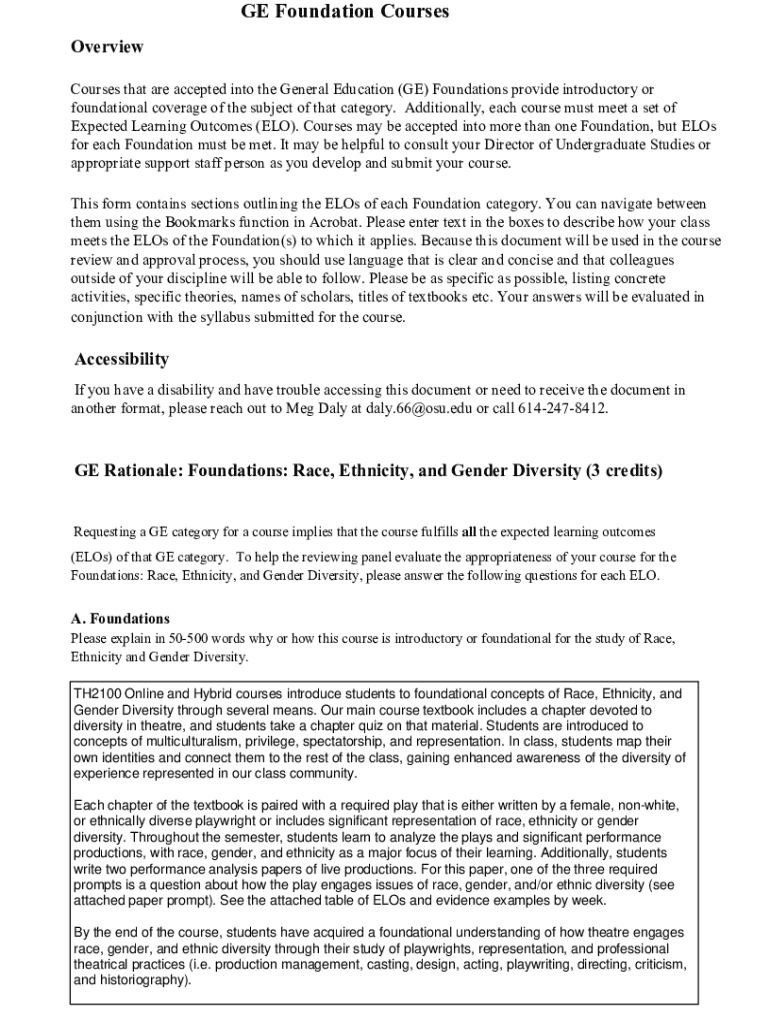 GE Foundation Courses

Overview

Courses that are accepted into the General Education (GE) Foundations provide introductory or foundational coverage of the subject of that category. Additionally, each course must meet a set of Expected Learning Outcomes (ELO). Courses may be accepted into more than one Foundation, but ELOs for each Foundation must be met. It may be helpful to consult your Director of Undergraduate Studies or appropriate support staff person as you develop and submit your course.

This form contains sections outlining the ELOs of each Foundation category. You can navigate between them using the Bookmarks function in Acrobat. Please enter text in the boxes to describe how your class meets the ELOs of the Foundation(s) to which it applies. Because this document will be used in the course review and approval process, you should use language that is clear and concise and that colleagues outside of your discipline will be able to follow. Please be as specific as possible, listing concrete activities, specific theories, names of scholars, titles of textbooks etc. Your answers will be evaluated in conjunction with the syllabus submitted for the course.

Accessibility

If you have a disability and have trouble accessing this document or need to receive the document in another format, please reach out to Meg Daly at daly.66@osu.edu or call 614-247-8412.

GE Rationale: Foundations: Race, Ethnicity, and Gender Diversity (3 credits)

Requesting a GE category for a course implies that the course fulfills all the expected learning outcomes (ELOs) of that GE category. To help the reviewing panel evaluate the appropriateness of your course for the Foundations: Race, Ethnicity, and Gender Diversity, please answer the following questions for each ELO.

A. Foundations
Please explain in 50-500 words why or how this course is introductory or foundational for the study of Race, Ethnicity and Gender Diversity.

TH2100 Online and Hybrid courses introduce students to foundational concepts of Race, Ethnicity, and Gender Diversity through several means. Our main course textbook includes a chapter devoted to diversity in theatre, and students take a chapter quiz on that material. Students are introduced to concepts of multiculturalism, privilege, spectatorship, and representation. In class, students map their own identities and connect them to the rest of the class, gaining enhanced awareness of the diversity of experience represented in our class community.

Each chapter of the textbook is paired with a required play that is either written by a female, non-white, or ethnically diverse playwright or includes significant representation of race, ethnicity or gender diversity. Throughout the semester, students learn to analyze the plays and significant performance productions, with race, gender, and ethnicity as a major focus of their learning. Additionally, students write two performance analysis papers of live productions. For this paper, one of the three required prompts is a question about how the play engages issues of race, gender, and/or ethnic diversity (see attached paper prompt). See the attached table of ELOs and evidence examples by week.

By the end of the course, students have acquired a foundational understanding of how theatre engages race, gender, and ethnic diversity through their study of playwrights, representation, and professional theatrical practices (i.e. production management, casting, design, acting, playwriting, directing, criticism, and historiography).